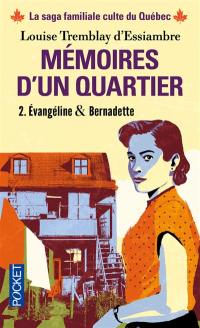 La saga familiale culte du Québec

Louise Tremblay d'Essiambre

MÉMOIRES D'UN QUARTIER

2. Évangéline & Bernadette

POCKET